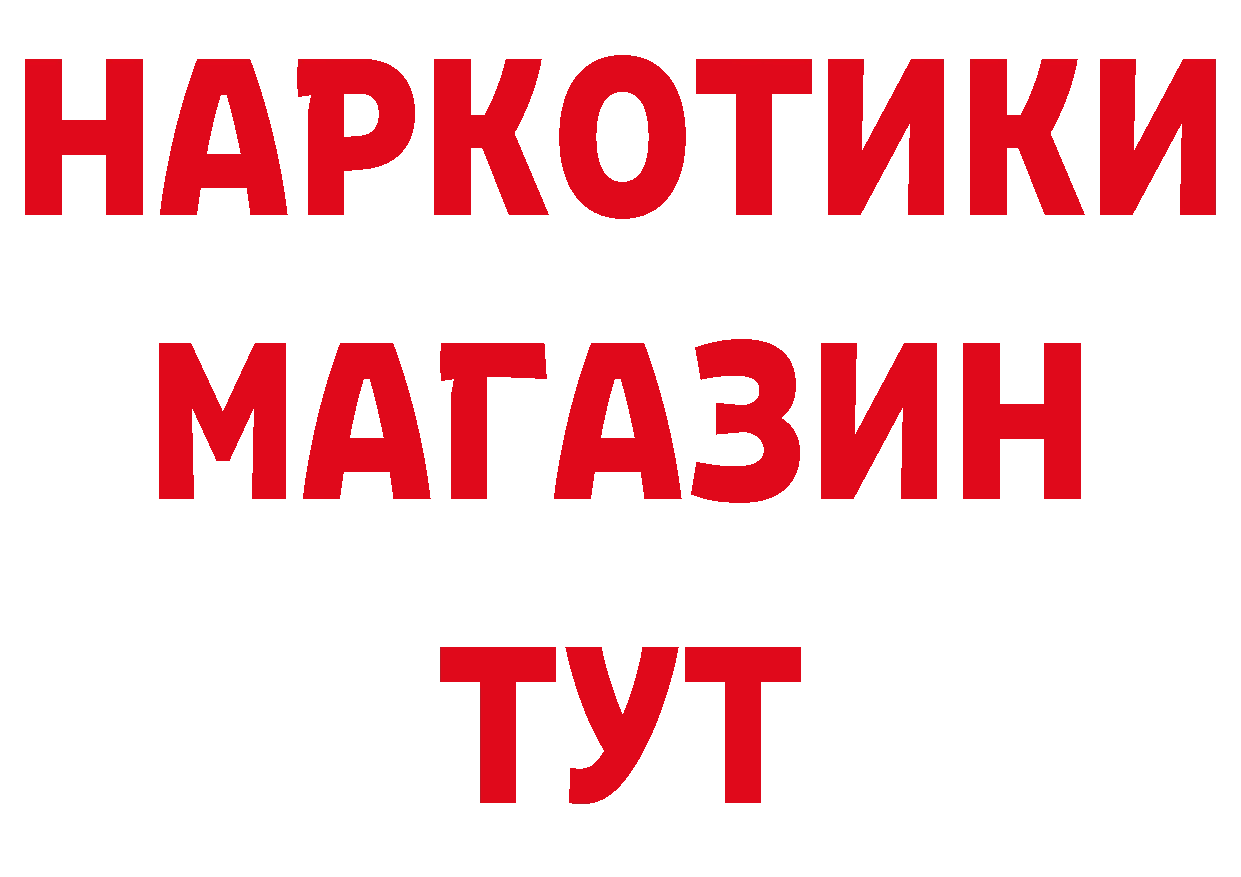 НАРКОТИКИ
МАГАЗИН
ТУТ